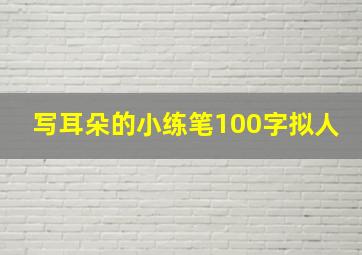 写耳朵的小练笔100字拟人